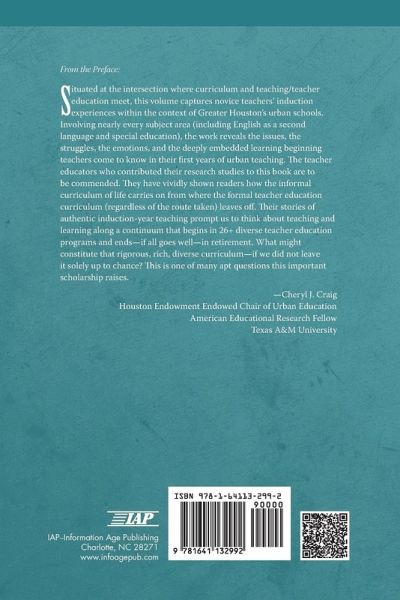 From the Preface:

Situated at the intersection where curriculum and teaching/teacher education meet, this volume captures novice teachers' induction experiences within the context of Greater Houston's urban schools. Involving nearly every subject area (including English as a second language and special education), the work reveals the issues, the struggles, the emotions, and the deeply embedded learning beginning teachers come to know in their first years of urban teaching. The teacher educators who contributed their research studies to this book are to be commended. They have vividly shown readers how the informal curriculum of life carries on from where the formal teacher education curriculum (regardless of the route taken) leaves off. Their stories of authentic induction-year teaching prompt us to think about teaching and learning along a continuum that begins in 26+ diverse teacher education programs and ends—if all goes well—in retirement. What might constitute that rigorous, rich, diverse curriculum—if we did not leave it solely up to chance? This is one of many apt questions this important scholarship raises.

—Cheryl J. Craig
Houston Endowment Endowed Chair of Urban Education
American Educational Research Fellow
Texas A&M University

IAP
IAP–Information Age Publishing
Charlotte, NC 28271
www.infoagepub.com

ISBN 978-1-64113-299-2
90000
9 781641 132992